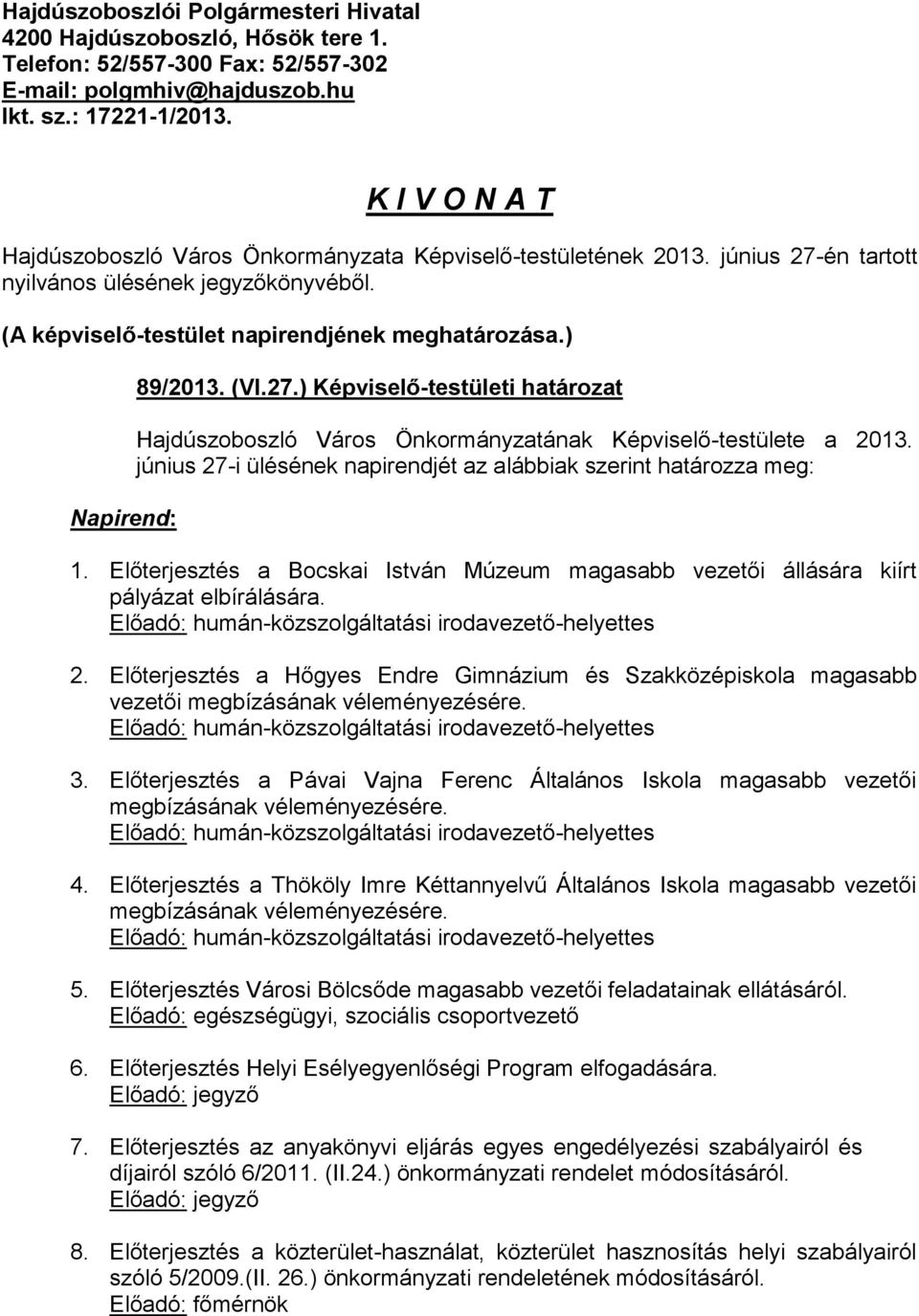 Hajdúszoboszlói Polgármesteri Hivatal
4200 Hajdúszoboszló, Hősök tere 1.
Telefon: 52/557-300 Fax: 52/557-302
E-mail: polgmhiv@hajduszob.hu
Ikt. sz.: 17221-1/2013.

K I V O N A T

Hajdúszoboszló Város Önkormányzata Képviselő-testületének 2013. június 27-én tartott nyilvános ülésének jegyzőkönyvéből.

(A képviselő-testület napirendjének meghatározása.)

89/2013. (VI.27.) Képviselő-testületi határozat

Hajdúszoboszló Város Önkormányzatának Képviselő-testülete a 2013. június 27-i ülésének napirendjét az alábbiak szerint határozza meg:

Napirend:

1. Előterjesztés a Bocskai István Múzeum magasabb vezetői állására kiírt pályázat elbírálására.
Előadó: humán-közszolgáltatási irodavezető-helyettes

2. Előterjesztés a Hőgyes Endre Gimnázium és Szakközépiskola magasabb vezetői megbízásának véleményezésére.
Előadó: humán-közszolgáltatási irodavezető-helyettes

3. Előterjesztés a Pávai Vajna Ferenc Általános Iskola magasabb vezetői megbízásának véleményezésére.
Előadó: humán-közszolgáltatási irodavezető-helyettes

4. Előterjesztés a Thököly Imre Kéttannyelvű Általános Iskola magasabb vezetői megbízásának véleményezésére.
Előadó: humán-közszolgáltatási irodavezető-helyettes

5. Előterjesztés Városi Bölcsőde magasabb vezetői feladatainak ellátásáról.
Előadó: egészségügyi, szociális csoportvezető

6. Előterjesztés Helyi Esélyegyenlőségi Program elfogadására.
Előadó: jegyző

7. Előterjesztés az anyakönyvi eljárás egyes engedélyezési szabályairól és díjairól szóló 6/2011. (II.24.) önkormányzati rendelet módosításáról.
Előadó: jegyző

8. Előterjesztés a közterület-használat, közterület hasznosítás helyi szabályairól szóló 5/2009.(II. 26.) önkormányzati rendeletének módosításáról.
Előadó: főmérnök